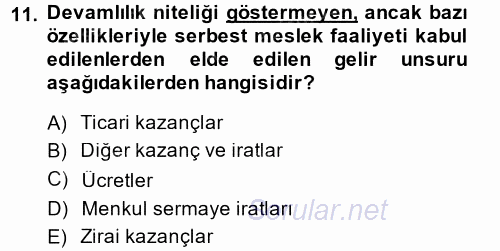 11. Devamlılık niteliği göstermeyen, ancak bazı özellikleriyle serbest meslek faaliyeti kabul edilenlerden elde edilen gelir unsuru aşağıdakilerden hangisidir?

A) Ticari kazançlar
B) Diğer kazanç ve iratlar
C) Ücretler
D) Menkul sermaye iratları
E) Zirai kazançlar

Sorular.net